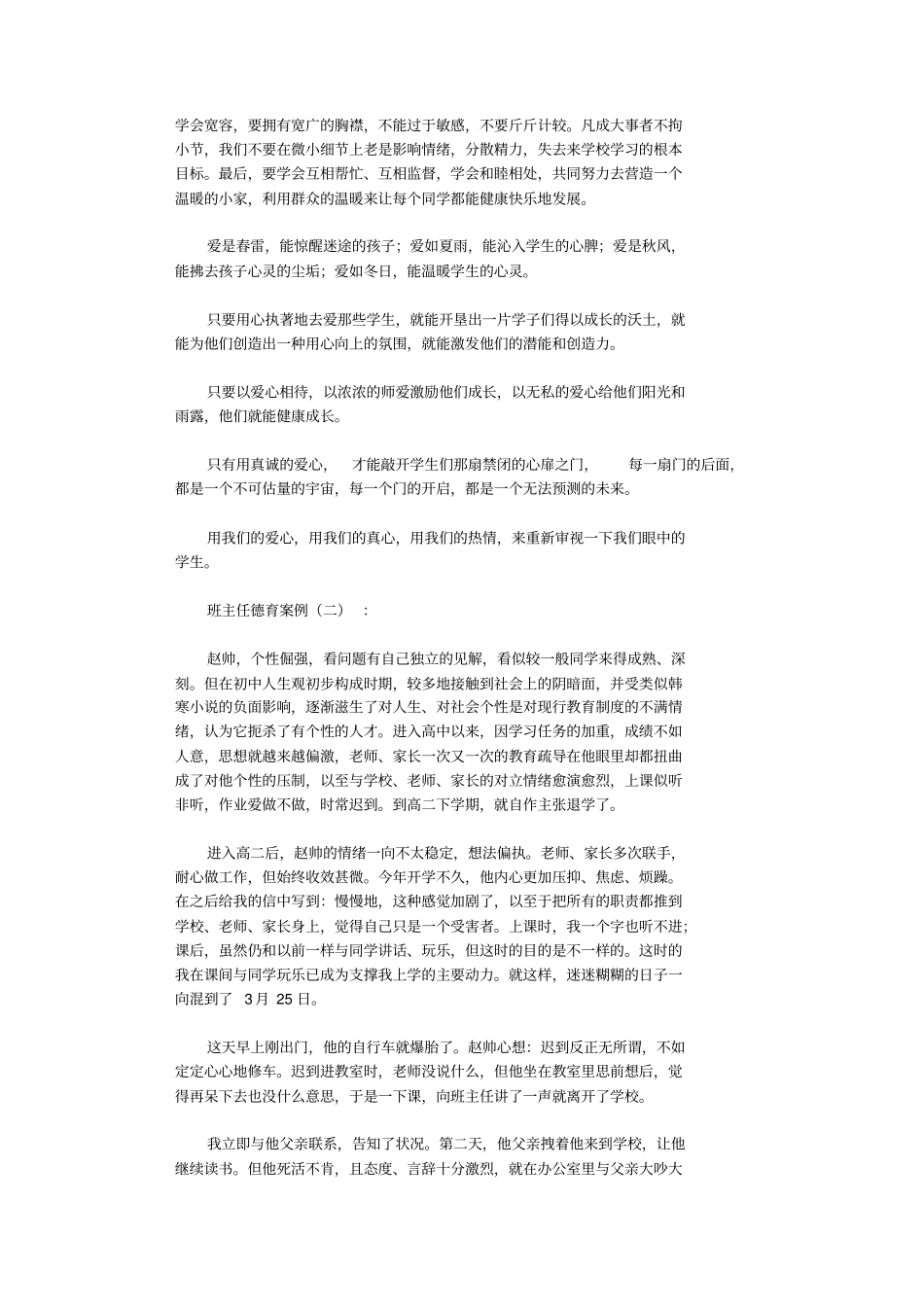 学会宽容，要拥有宽广的胸襟，不能过于敏感，不要斤斤计较。凡成大事者不拘小节，我们不要在微小细节上老是影响情绪，分散精力，失去来学校学习的根本目标。最后，要学会互相帮忙、互相监督，学会和睦相处，共同努力去营造一个温暖的小家，利用群众的温暖来让每个同学都能健康快乐地发展。

爱是春雷，能惊醒迷途的孩子；爱如夏雨，能沁入学生的心脾；爱是秋风，能拂去孩子心灵的尘垢；爱如冬日，能温暖学生的心灵。

只要用心执著地去爱那些学生，就能开垦出一片学子们得以成长的沃土，就能为他们创造出一种用心向上的氛围，就能激发他们的潜能和创造力。

只要以爱心相待，以浓浓的师爱激励他们成长，以无私的爱心给他们阳光和雨露，他们就能健康成长。

只有用真诚的爱心，才能敲开学生们那扇禁闭的心扉之门，每一扇门的后面，都是一个不可估量的宇宙，每一个门的开启，都是一个无法预测的未来。

用我们的爱心，用我们的真心，用我们的热情，来重新审视一下我们眼中的学生。

班主任德育案例（二）：

赵帅，个性倔强，看问题有自己独立的见解，看似较一般同学来得成熟、深刻。但在初中人生观初步构成时期，较多地接触到社会上的阴暗面，并受类似韩寒小说的负面影响，逐渐滋生了对人生、对社会个性是对现行教育制度的不满情绪，认为它扼杀了有个性的人才。进入高中以来，因学习任务的加重，成绩不如人意，思想就越来越偏激，老师、家长一次又一次的教育疏导在他眼里却都扭曲成了对他个性的压制，以至与学校、老师、家长的对立情绪愈演愈烈，上课似听非听，作业爱做不做，时常迟到。到高二下学期，就自作主张退学了。

进入高二后，赵帅的情绪一向不太稳定，想法偏执。老师、家长多次联手，耐心做工作，但始终收效甚微。今年开学不久，他内心更加压抑、焦虑、烦躁。在之后给我的信中写到：慢慢地，这种感觉加剧了，以至于把所有的职责都推到学校、老师、家长身上，觉得自己只是一个受害者。上课时，我一个字也听不进；课后，虽然仍和以前一样与同学讲话、玩乐，但这时的目的是不一样的。这时的我在课间与同学玩乐已成为支撑我上学的主要动力。就这样，迷迷糊糊的日子一向混到了 3月 25日。

这天早上刚出门，他的自行车就爆胎了。赵帅心想：迟到反正无所谓，不如定定心心地修车。迟到进教室时，老师没说什么，但他坐在教室里思前想后，觉得再呆下去也没什么意思，于是一下课，向班主任讲了一声就离开了学校。

我立即与他父亲联系，告知了状况。第二天，他父亲拽着他来到学校，让他继续读书。但他死活不肯，且态度、言辞十分激烈，就在办公室里与父亲大吵大